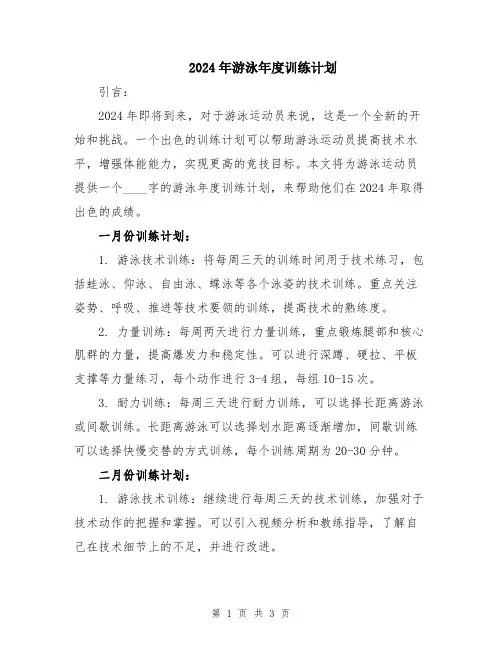 2024年游泳年度训练计划

引言：

2024年即将到来，对于游泳运动员来说，这是一个全新的开始和挑战。一个出色的训练计划可以帮助游泳运动员提高技术水平，增强体能能力，实现更高的竞技目标。本文将为游泳运动员提供一个____字的游泳年度训练计划，来帮助他们在2024年取得出色的成绩。

一月份训练计划：

1. 游泳技术训练：将每周三天的训练时间用于技术练习，包括蛙泳、仰泳、自由泳、蝶泳等各个泳姿的技术训练。重点关注姿势、呼吸、推进等技术要领的训练，提高技术的熟练度。

2. 力量训练：每周两天进行力量训练，重点锻炼腿部和核心肌群的力量，提高爆发力和稳定性。可以进行深蹲、硬拉、平板支撑等力量练习，每个动作进行3-4组，每组10-15次。

3. 耐力训练：每周三天进行耐力训练，可以选择长距离游泳或间歇训练。长距离游泳可以选择划水距离逐渐增加，间歇训练可以选择快慢交替的方式训练，每个训练周期为20-30分钟。

二月份训练计划：

1. 游泳技术训练：继续进行每周三天的技术训练，加强对于技术动作的把握和掌握。可以引入视频分析和教练指导，了解自己在技术细节上的不足，并进行改进。

第 1 页 共 3 页